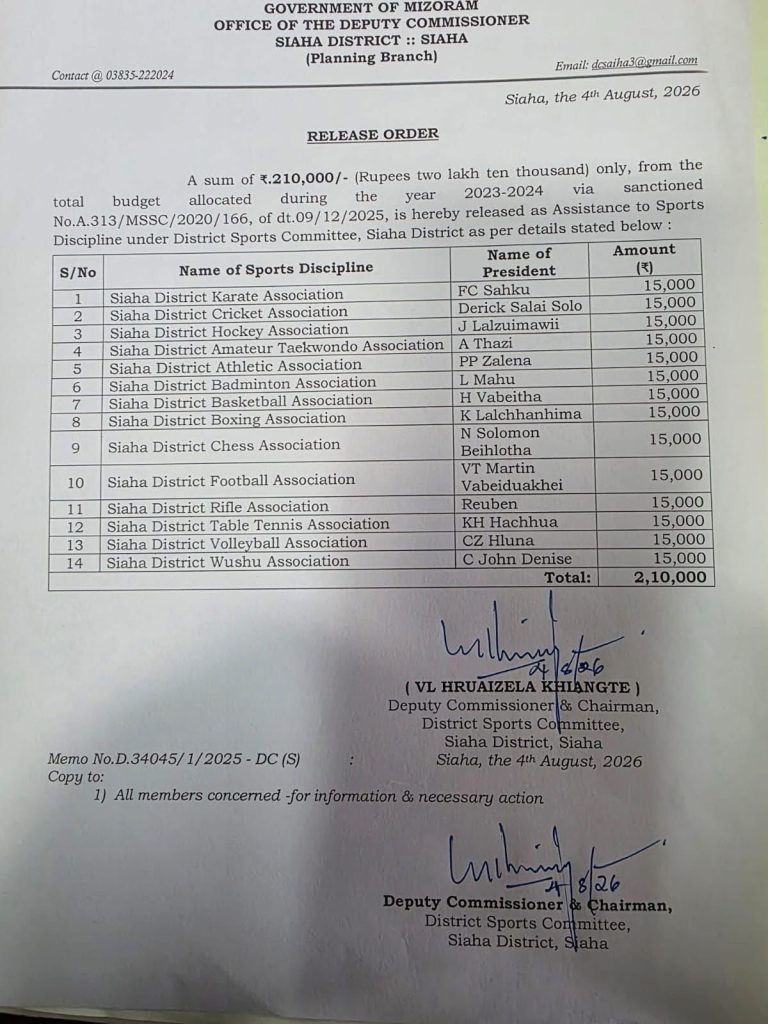 GOVERNMENT OF MIZORAM
OFFICE OF THE DEPUTY COMMISSIONER
SIAHA DISTRICT :: SIAHA
(Planning Branch)

Contact @ 03835-222024

Email: dcsaiha3@gmail.com

Siaha, the 4th August, 2026

RELEASE ORDER

A sum of ₹.210,000/- (Rupees two lakh ten thousand) only, from the total budget allocated during the year 2023-2024 via sanctioned No.A.313/MSSC/2020/166, of dt.09/12/2025, is hereby released as Assistance to Sports Discipline under District Sports Committee, Siaha District as per details stated below :

| S/No | Name of Sports Discipline | Name of President | Amount (₹) |
|---|---|---|---|
| 1 | Siaha District Karate Association | FC Sahku | 15,000 |
| 2 | Siaha District Cricket Association | Derick Salai Solo | 15,000 |
| 3 | Siaha District Hockey Association | J Lalzuimawii | 15,000 |
| 4 | Siaha District Amateur Taekwondo Association | A Thazi | 15,000 |
| 5 | Siaha District Athletic Association | PP Zalena | 15,000 |
| 6 | Siaha District Badminton Association | L Mahu | 15,000 |
| 7 | Siaha District Basketball Association | H Vabeitha | 15,000 |
| 8 | Siaha District Boxing Association | K Lalchhanhima | 15,000 |
| 9 | Siaha District Chess Association | N Solomon Beihlotha | 15,000 |
| 10 | Siaha District Football Association | VT Martin Vabeiduakhei | 15,000 |
| 11 | Siaha District Rifle Association | Reuben | 15,000 |
| 12 | Siaha District Table Tennis Association | KH Hachhua | 15,000 |
| 13 | Siaha District Volleyball Association | CZ Hluna | 15,000 |
| 14 | Siaha District Wushu Association | C John Denise | 15,000 |
| | | Total: | 2,10,000 |

4/8/26
( VL HRUAIZELA KHIANGTE )
Deputy Commissioner & Chairman,
District Sports Committee,
Siaha District, Siaha

Memo No.D.34045/1/2025 - DC (S) : Siaha, the 4th August, 2026
Copy to:
1) All members concerned -for information & necessary action

4/8/26
Deputy Commissioner & Chairman,
District Sports Committee,
Siaha District, Siaha